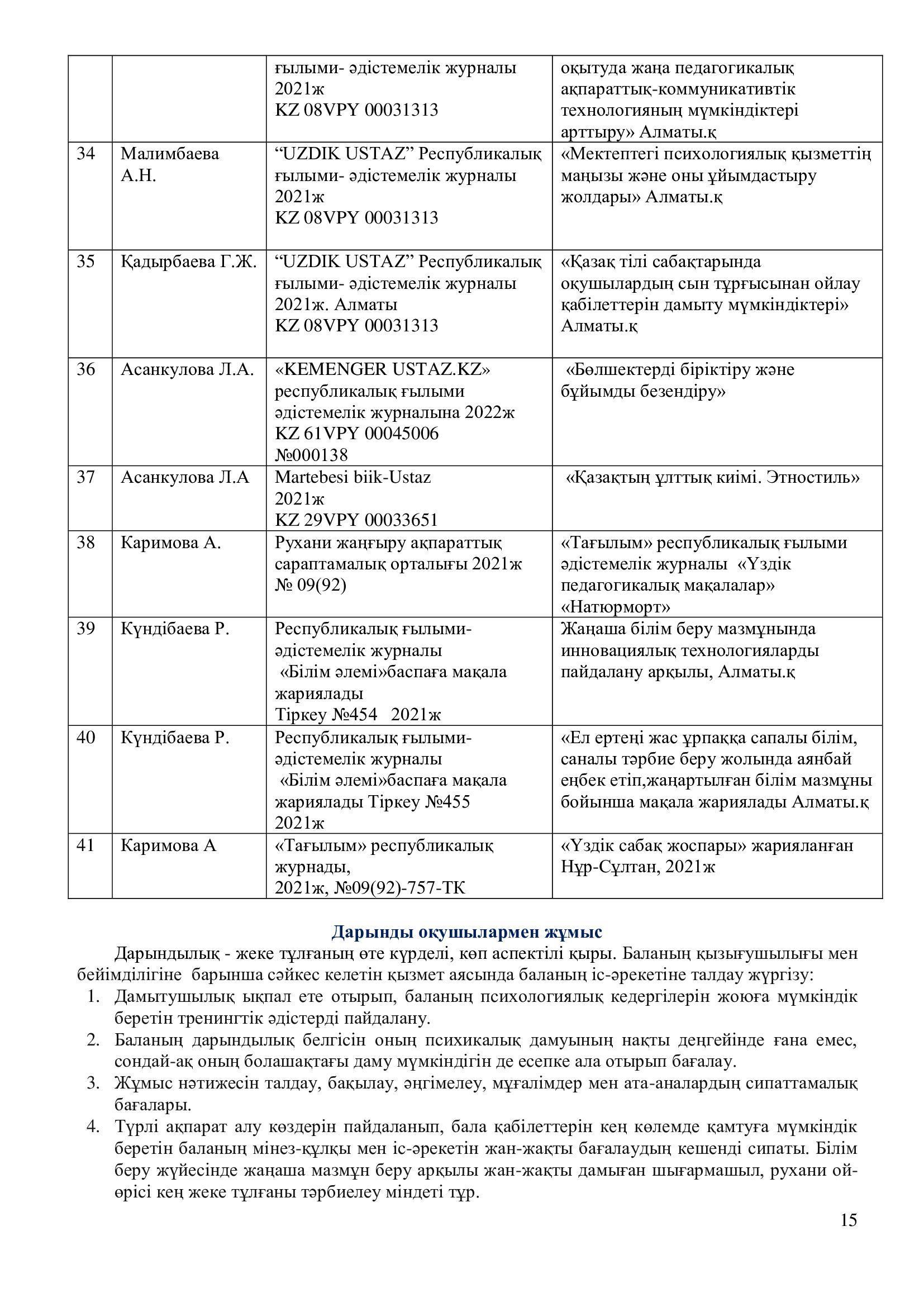 | | | | |
|---|---|---|---|
| | | ғылыми- әдістемелік журналы 2021ж KZ 08VPY 00031313 | оқытуда жаңа педагогикалық ақпараттық-коммуникативтік технологияның мүмкіндіктері арттыру» Алматы.қ |
| 34 | Малимбаева А.Н. | “UZDIK USTAZ” Республикалық ғылыми- әдістемелік журналы 2021ж KZ 08VPY 00031313 | «Мектептегі психологиялық қызметтің маңызы және оны ұйымдастыру жолдары» Алматы.қ |
| 35 | Қадырбаева Г.Ж. | “UZDIK USTAZ” Республикалық ғылыми- әдістемелік журналы 2021ж. Алматы KZ 08VPY 00031313 | «Қазақ тілі сабақтарында оқушылардың сын тұрғысынан ойлау қабілеттерін дамыту мүмкіндіктері» Алматы.қ |
| 36 | Асанкулова Л.А. | «KEMENGER USTAZ.KZ» республикалық ғылыми әдістемелік журналына 2022ж KZ 61VPY 00045006 №000138 | «Бөлшектерді біріктіру және бұйымды безендіру» |
| 37 | Асанкулова Л.А | Martebesi biik-Ustaz 2021ж KZ 29VPY 00033651 | «Қазақтың ұлттық киімі. Этностиль» |
| 38 | Каримова А. | Рухани жаңғыру ақпараттық сараптамалық орталығы 2021ж № 09(92) | «Тағылым» республикалық ғылыми әдістемелік журналы «Үздік педагогикалық мақалалар» «Натюрморт» |
| 39 | Күндібаева Р. | Республикалық ғылыми-әдістемелік журналы «Білім әлемі»баспаға мақала жариялады Тіркеу №454 2021ж | Жаңаша білім беру мазмұнында инновациялық технологияларды пайдалану арқылы, Алматы.қ |
| 40 | Күндібаева Р. | Республикалық ғылыми-әдістемелік журналы «Білім әлемі»баспаға мақала жариялады Тіркеу №455 2021ж | «Ел ертеңі жас ұрпаққа сапалы білім, саналы тәрбие беру жолында аянбай еңбек етіп,жаңартылған білім мазмұны бойынша мақала жариялады Алматы.қ |
| 41 | Каримова А | «Тағылым» республикалық журнады, 2021ж, №09(92)-757-ТК | «Үздік сабақ жоспары» жарияланған Нұр-Сұлтан, 2021ж |

Дарынды оқушылармен жұмыс

Дарындылық - жеке тұлғаның өте күрделі, көп аспектілі қыры. Баланың қызығушылығы мен бейімділігіне барынша сәйкес келетін қызмет аясында баланың іс-әрекетіне талдау жүргізу:
1. Дамытушылық ықпал ете отырып, баланың психологиялық кедергілерін жоюға мүмкіндік беретін тренингтік әдістерді пайдалану.
2. Баланың дарындылық белгісін оның психикалық дамуының нақты деңгейінде ғана емес, сондай-ақ оның болашақтағы даму мүмкіндігін де есепке ала отырып бағалау.
3. Жұмыс нәтижесін талдау, бақылау, әңгімелеу, мұғалімдер мен ата-аналардың сипаттамалық бағалары.
4. Түрлі ақпарат алу көздерін пайдаланып, бала қабілеттерін кең көлемде қамтуға мүмкіндік беретін баланың мінез-құлқы мен іс-әрекетін жан-жақты бағалаудың кешенді сипаты. Білім беру жүйесінде жаңаша мазмұн беру арқылы жан-жақты дамыған шығармашыл, рухани ой-өрісі кең жеке тұлғаны тәрбиелеу міндеті тұр.

15